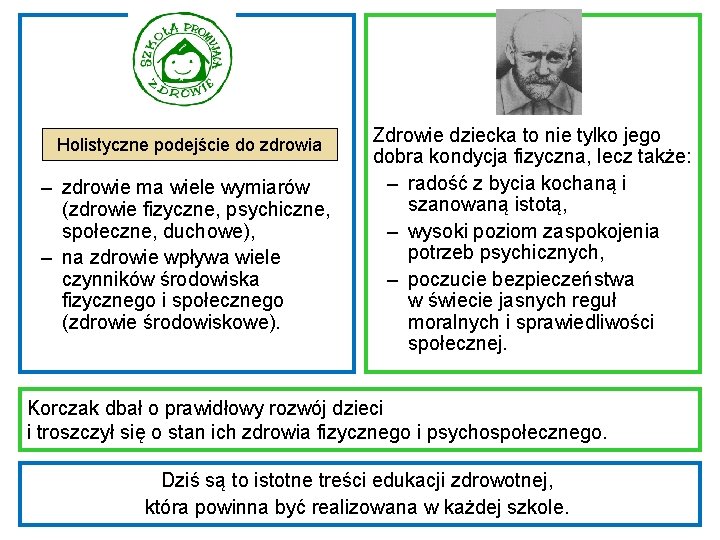 SZKOŁA PROMUJĄCA ZDROWIE

Holistyczne podejście do zdrowia

– zdrowie ma wiele wymiarów (zdrowie fizyczne, psychiczne, społeczne, duchowe),

– na zdrowie wpływa wiele czynników środowiska fizycznego i społecznego (zdrowie środowiskowe).

Zdrowie dziecka to nie tylko jego dobra kondycja fizyczna, lecz także:

– radość z bycia kochaną i szanowaną istotą,

– wysoki poziom zaspokojenia potrzeb psychicznych,

– poczucie bezpieczeństwa w świecie jasnych reguł moralnych i sprawiedliwości społecznej.

Korczak dbał o prawidłowy rozwój dzieci i troszczył się o stan ich zdrowia fizycznego i psychospołecznego.

Dziś są to istotne treści edukacji zdrowotnej, która powinna być realizowana w każdej szkole.